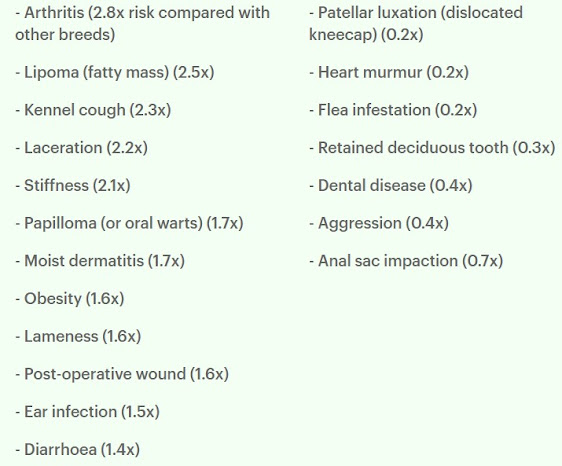 - Arthritis (2.8x risk compared with other breeds)

- Lipoma (fatty mass) (2.5x)

- Kennel cough (2.3x)

- Laceration (2.2x)

- Stiffness (2.1x)

- Papilloma (or oral warts) (1.7x)

- Moist dermatitis (1.7x)

- Obesity (1.6x)

- Lameness (1.6x)

- Post-operative wound (1.6x)

- Ear infection (1.5x)

- Diarrhoea (1.4x)

- Patellar luxation (dislocated kneecap) (0.2x)

- Heart murmur (0.2x)

- Flea infestation (0.2x)

- Retained deciduous tooth (0.3x)

- Dental disease (0.4x)

- Aggression (0.4x)

- Anal sac impaction (0.7x)